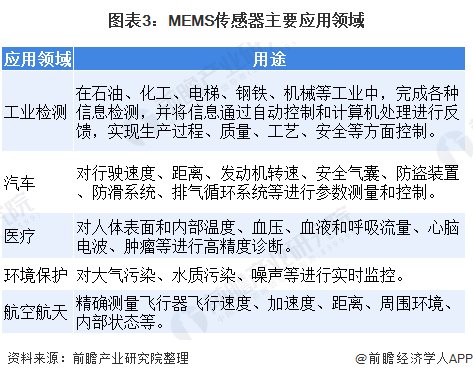 图表3：MEMS传感器主要应用领域

| 应用领域 | 用途 |
|---|---|
| 工业检测 | 在石油、化工、电梯、钢铁、机械等工业中，完成各种信息检测，并将信息通过自动控制和计算机处理进行反馈，实现生产过程、质量、工艺、安全等方面控制。 |
| 汽车 | 对行驶速度、距离、发动机转速、安全气囊、防盗装置、防滑系统、排气循环系统等进行参数测量和控制。 |
| 医疗 | 对人体表面和内部温度、血压、血液和呼吸流量、心脑电波、肿瘤等进行高精度诊断。 |
| 环境保护 | 对大气污染、水质污染、噪声等进行实时监控。 |
| 航空航天 | 精确测量飞行器飞行速度、加速度、距离、周围环境、内部状态等。 |

资料来源：前瞻产业研究院整理

@前瞻经济学人APP